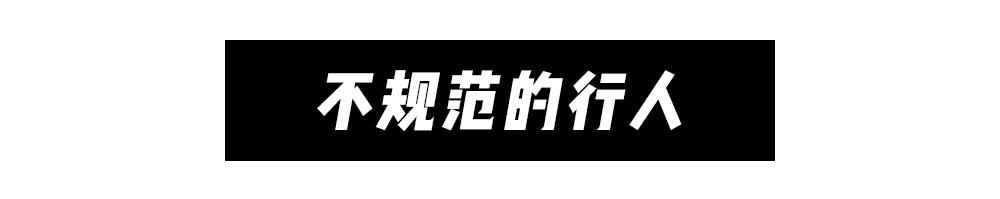 不规范的行人